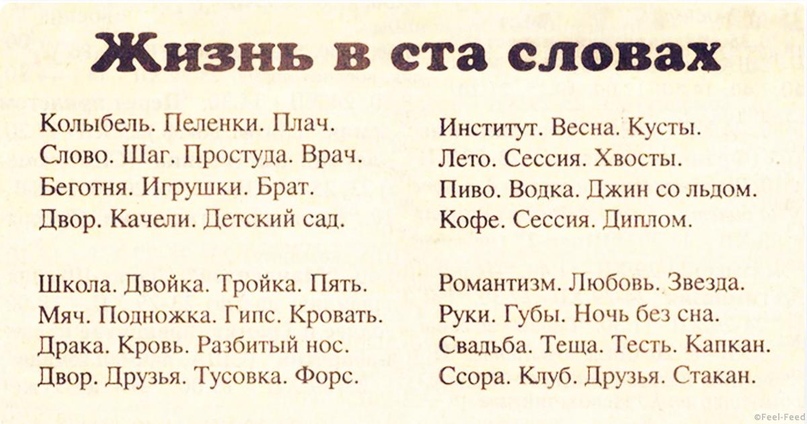 Жизнь в ста словах

Колыбель. Пеленки. Плач.
Слово. Шаг. Простуда. Врач.
Беготня. Игрушки. Брат.
Двор. Качели. Детский сад.

Школа. Двойка. Тройка. Пять.
Мяч. Подножка. Гипс. Кровать.
Драка. Кровь. Разбитый нос.
Двор. Друзья. Тусовка. Форс.

Институт. Весна. Кусты.
Лето. Сессия. Хвосты.
Пиво. Водка. Джин со льдом.
Кофе. Сессия. Диплом.

Романтизм. Любовь. Звезда.
Руки. Губы. Ночь без сна.
Свадьба. Теща. Тесть. Капкан.
Ссора. Клуб. Друзья. Стакан.

©Feel-Feed